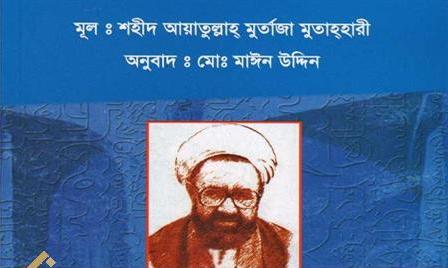 মূল ঃ শহীদ আয়াতুল্লাহ্ মুর্তাজা মুতাহ্হারী
অনুবাদ ঃ মোঃ মাঈন উদ্দিন